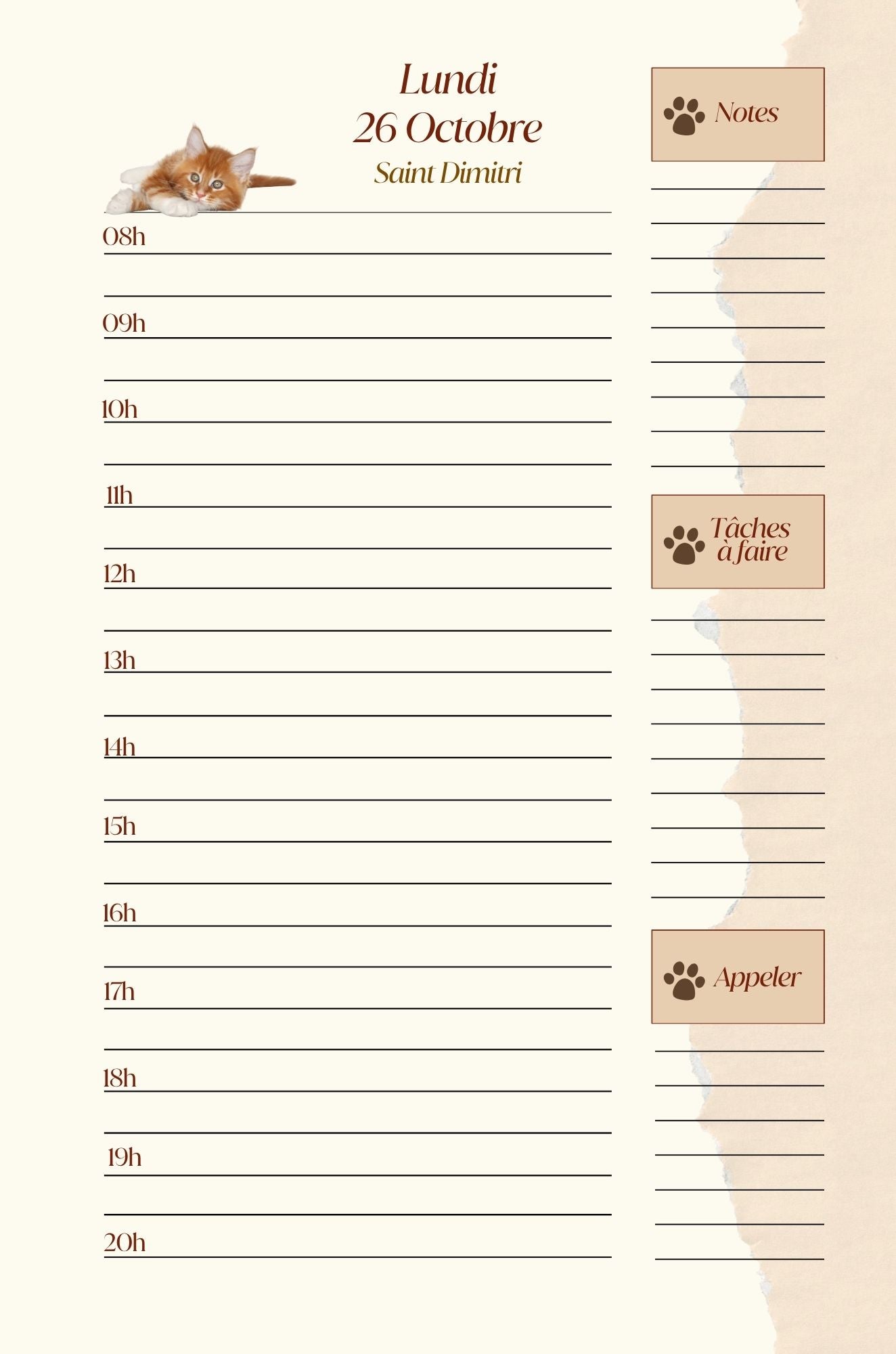 Lundi
26 Octobre
Saint Dimitri

08h

09h

10h

11h

12h

13h

14h

15h

16h

17h

18h

19h

20h

Notes

Tâches à faire

Appeler